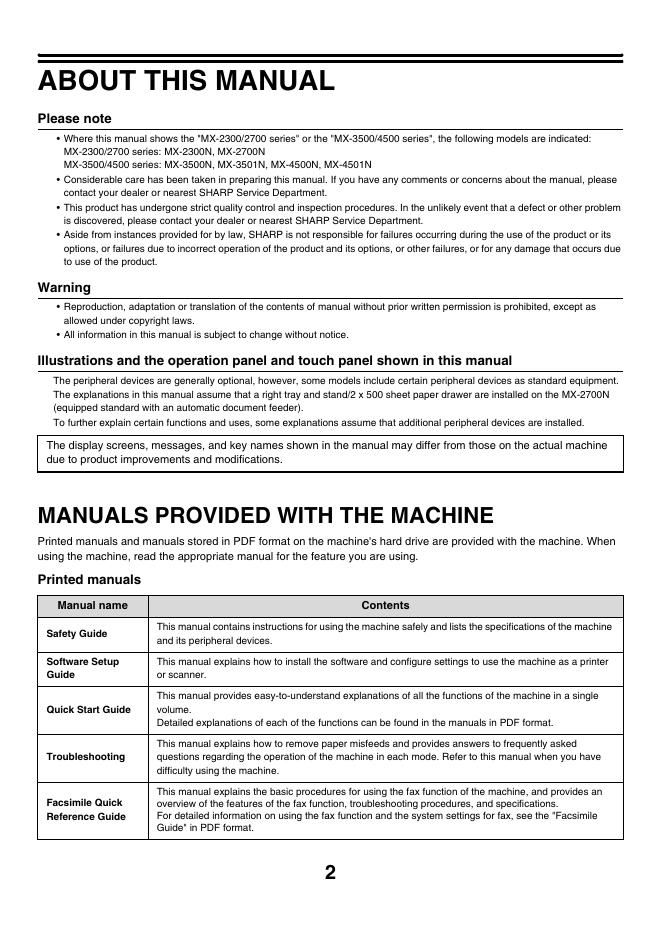 ABOUT THIS MANUAL

Please note

• Where this manual shows the "MX-2300/2700 series" or the "MX-3500/4500 series", the following models are indicated:
MX-2300/2700 series: MX-2300N, MX-2700N
MX-3500/4500 series: MX-3500N, MX-3501N, MX-4500N, MX-4501N
• Considerable care has been taken in preparing this manual. If you have any comments or concerns about the manual, please contact your dealer or nearest SHARP Service Department.
• This product has undergone strict quality control and inspection procedures. In the unlikely event that a defect or other problem is discovered, please contact your dealer or nearest SHARP Service Department.
• Aside from instances provided for by law, SHARP is not responsible for failures occurring during the use of the product or its options, or failures due to incorrect operation of the product and its options, or other failures, or for any damage that occurs due to use of the product.

Warning

• Reproduction, adaptation or translation of the contents of manual without prior written permission is prohibited, except as allowed under copyright laws.
• All information in this manual is subject to change without notice.

Illustrations and the operation panel and touch panel shown in this manual

The peripheral devices are generally optional, however, some models include certain peripheral devices as standard equipment.
The explanations in this manual assume that a right tray and stand/2 x 500 sheet paper drawer are installed on the MX-2700N (equipped standard with an automatic document feeder).
To further explain certain functions and uses, some explanations assume that additional peripheral devices are installed.

The display screens, messages, and key names shown in the manual may differ from those on the actual machine due to product improvements and modifications.

MANUALS PROVIDED WITH THE MACHINE

Printed manuals and manuals stored in PDF format on the machine's hard drive are provided with the machine. When using the machine, read the appropriate manual for the feature you are using.

Printed manuals

| Manual name | Contents |
|---|---|
| Safety Guide | This manual contains instructions for using the machine safely and lists the specifications of the machine and its peripheral devices. |
| Software Setup Guide | This manual explains how to install the software and configure settings to use the machine as a printer or scanner. |
| Quick Start Guide | This manual provides easy-to-understand explanations of all the functions of the machine in a single volume. Detailed explanations of each of the functions can be found in the manuals in PDF format. |
| Troubleshooting | This manual explains how to remove paper misfeeds and provides answers to frequently asked questions regarding the operation of the machine in each mode. Refer to this manual when you have difficulty using the machine. |
| Facsimile Quick Reference Guide | This manual explains the basic procedures for using the fax function of the machine, and provides an overview of the features of the fax function, troubleshooting procedures, and specifications. For detailed information on using the fax function and the system settings for fax, see the "Facsimile Guide" in PDF format. |

2